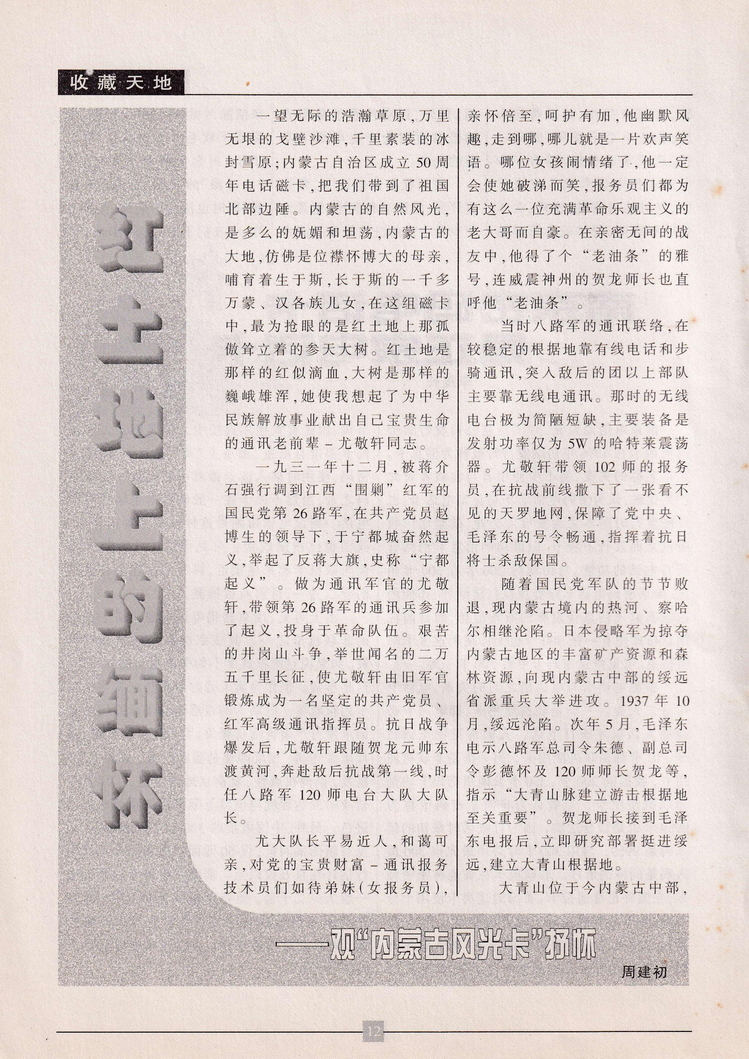 收藏天地

红土地上的缅怀

一望无际的浩瀚草原，万里无垠的戈壁沙滩，千里素装的冰封雪原；内蒙古自治区成立50周年电话磁卡，把我们带到了祖国北部边陲。内蒙古的自然风光，是多么的妩媚和坦荡，内蒙古的大地，仿佛是位襟怀博大的母亲，哺育着生于斯，长于斯的一千多万蒙、汉各族儿女，在这组磁卡中，最为抢眼的是红土地上那孤傲耸立着的参天大树。红土地是那样的红似滴血，大树是那样的巍峨雄浑，她使我想起了为中华民族解放事业献出自己宝贵生命的通讯老前辈－尤敬轩同志。

一九三一年十二月，被蒋介石强行调到江西“围剿”红军的国民党第26路军，在共产党员赵博生的领导下，于宁都城奋然起义，举起了反蒋大旗，史称“宁都起义”。做为通讯军官的尤敬轩，带领第26路军的通讯兵参加了起义，投身于革命队伍。艰苦的井岗山斗争，举世闻名的二万五千里长征，使尤敬轩由旧军官锻炼成为一名坚定的共产党员、红军高级通讯指挥员。抗日战争爆发后，尤敬轩跟随贺龙元帅东渡黄河，奔赴敌后抗战第一线，时任八路军120师电台大队大队长。

尤大队长平易近人，和蔼可亲，对党的宝贵财富－通讯报务技术员们如待弟妹（女报务员），亲怀倍至，呵护有加，他幽默风趣，走到哪，哪儿就是一片欢声笑语。哪位女孩闹情绪了，他一定会使她破涕而笑，报务员们都为有这么一位充满革命乐观主义的老大哥而自豪。在亲密无间的战友中，他得了个“老油条”的雅号，连威震神州的贺龙师长也直呼他“老油条”。

当时八路军的通讯联络，在较稳定的根据地靠有线电话和步骑通讯，突入敌后的团以上部队主要靠无线电通讯。那时的无线电台极为简陋短缺，主要装备是发射功率仅为5W的哈特莱震荡器。尤敬轩带领102师的报务员，在抗战前线撒下了一张看不见的天罗地网，保障了党中央、毛泽东的号令畅通，指挥着抗日将士杀敌保国。

随着国民党军队的节节败退，现内蒙古境内的热河、察哈尔相继沦陷。日本侵略军为掠夺内蒙古地区的丰富矿产资源和森林资源，向现内蒙古中部的绥远省派重兵大举进攻。1937年10月，绥远沦陷。次年5月，毛泽东电示八路军总司令朱德、副总司令彭德怀及120师师长贺龙等，指示“大青山脉建立游击根据地至关重要”。贺龙师长接到毛泽东电报后，立即研究部署挺进绥远，建立大青山根据地。

大青山位于今内蒙古中部，

——观“内蒙古风光卡”抒怀

周建初

12